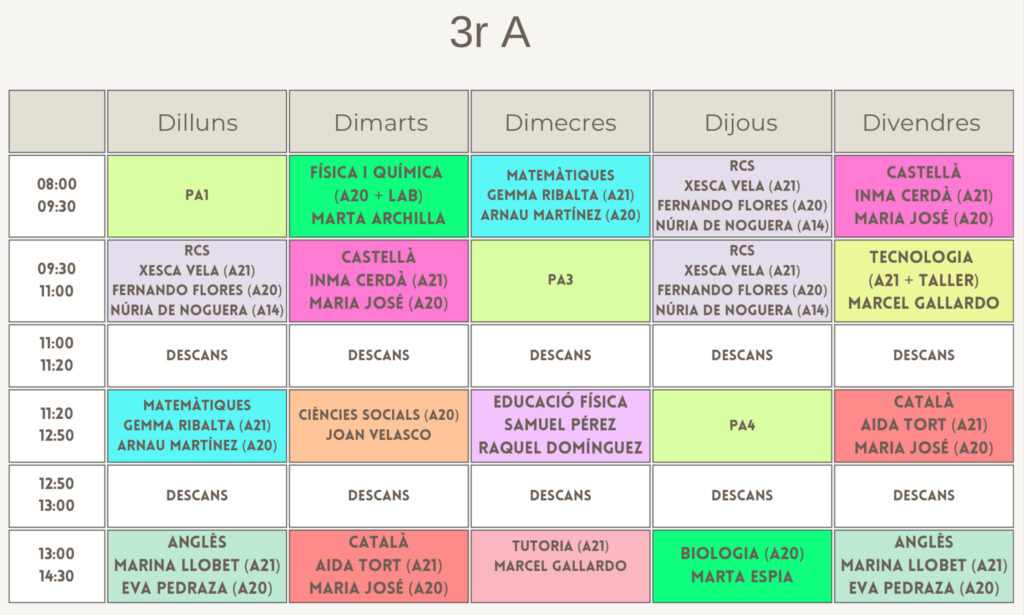 3r A

| | Dilluns | Dimarts | Dimecres | Dijous | Divendres |
|---|---|---|---|---|---|
| 08:00 09:30 | PA1 | FÍSICA I QUÍMICA (A20 + LAB) MARTA ARCHILLA | MATEMÀTIQUES GEMMA RIBALTA (A21) ARNAU MARTÍNEZ (A20) | RCS XESCA VELA (A21) FERNANDO FLORES (A20) NÚRIA DE NOGUERA (A14) | CASTELLÀ INMA CERDÀ (A21) MARIA JOSÉ (A20) |
| 09:30 11:00 | RCS XESCA VELA (A21) FERNANDO FLORES (A20) NÚRIA DE NOGUERA (A14) | CASTELLÀ INMA CERDÀ (A21) MARIA JOSÉ (A20) | PA3 | RCS XESCA VELA (A21) FERNANDO FLORES (A20) NÚRIA DE NOGUERA (A14) | TECNOLOGIA (A21 + TALLER) MARCEL GALLARDO |
| 11:00 11:20 | DESCANS | DESCANS | DESCANS | DESCANS | DESCANS |
| 11:20 12:50 | MATEMÀTIQUES GEMMA RIBALTA (A21) ARNAU MARTÍNEZ (A20) | CIÈNCIES SOCIALS (A20) JOAN VELASCO | EDUCACIÓ FÍSICA SAMUEL PÉREZ RAQUEL DOMÍNGUEZ | PA4 | CATALÀ AIDA TORT (A21) MARIA JOSÉ (A20) |
| 12:50 13:00 | DESCANS | DESCANS | DESCANS | DESCANS | DESCANS |
| 13:00 14:30 | ANGLÈS MARINA LLOBET (A21) EVA PEDRAZA (A20) | CATALÀ AIDA TORT (A21) MARIA JOSÉ (A20) | TUTORIA (A21) MARCEL GALLARDO | BIOLOGIA (A20) MARTA ESPIA | ANGLÈS MARINA LLOBET (A21) EVA PEDRAZA (A20) |